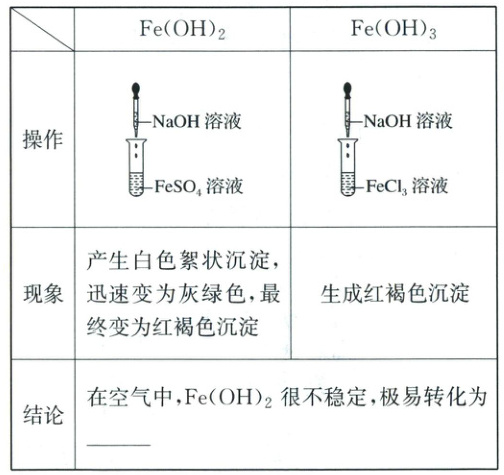 | | $Fe(OH)_2$ | $Fe(OH)_3$ |
|---|---|---|
| 操作 | NaOH 溶液 $FeSO_4$ 溶液 | NaOH 溶液 $FeCl_3$ 溶液 |
| 现象 | 产生白色絮状沉淀，迅速变为灰绿色，最终变为红褐色沉淀 | 生成红褐色沉淀 |
| 结论 | 在空气中，$Fe(OH)_2$ 很不稳定，极易转化为______ | |